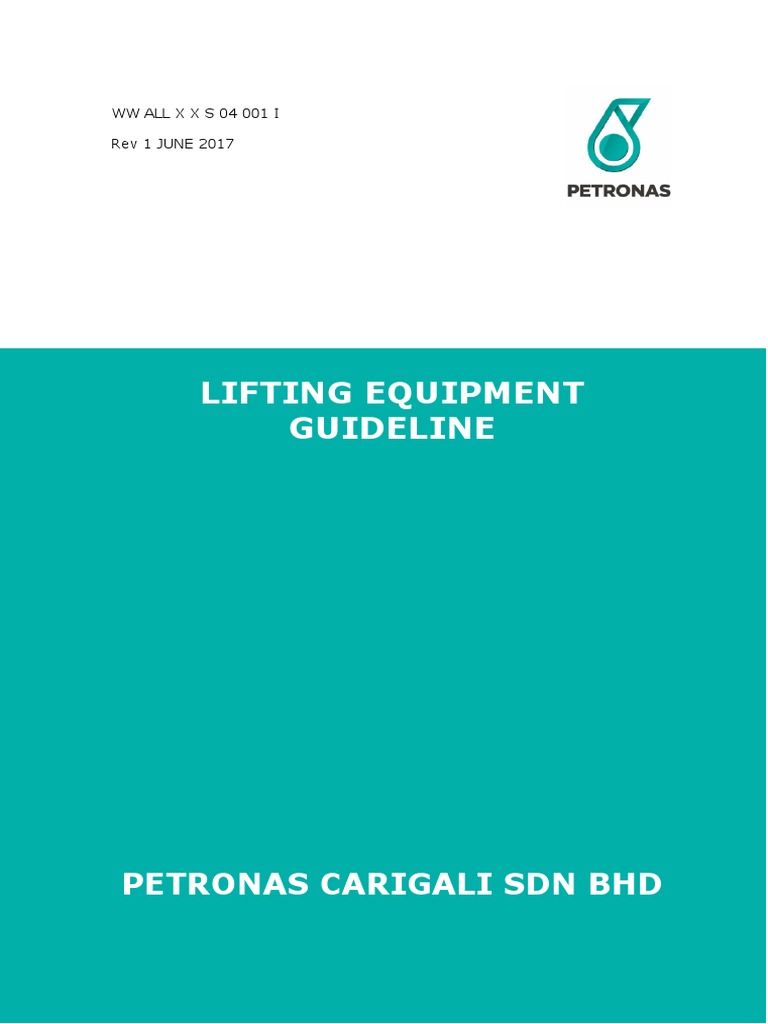 WW ALL X X S 04 001 I
Rev 1 JUNE 2017

PETRONAS

LIFTING EQUIPMENT GUIDELINE

PETRONAS CARIGALI SDN BHD